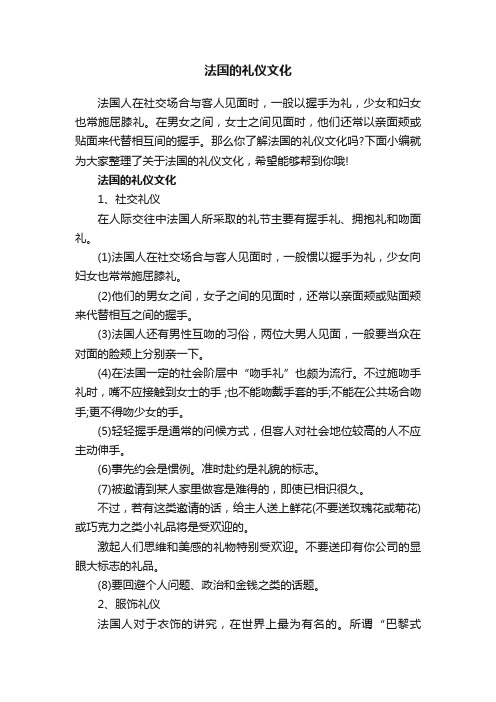 法国的礼仪文化

法国人在社交场合与客人见面时，一般以握手为礼，少女和妇女也常施屈膝礼。在男女之间，女士之间见面时，他们还常以亲面颊或贴面来代替相互间的握手。那么你了解法国的礼仪文化吗?下面小编就为大家整理了关于法国的礼仪文化，希望能够帮到你哦!

法国的礼仪文化

1、社交礼仪

在人际交往中法国人所采取的礼节主要有握手礼、拥抱礼和吻面礼。

(1)法国人在社交场合与客人见面时，一般惯以握手为礼，少女向妇女也常常施屈膝礼。

(2)他们的男女之间，女子之间的见面时，还常以亲面颊或贴面颊来代替相互之间的握手。

(3)法国人还有男性互吻的习俗，两位大男人见面，一般要当众在对面的脸颊上分别亲一下。

(4)在法国一定的社会阶层中“吻手礼”也颇为流行。不过施吻手礼时，嘴不应接触到女士的手;也不能吻戴手套的手;不能在公共场合吻手;更不得吻少女的手。

(5)轻轻握手是通常的问候方式，但客人对社会地位较高的人不应主动伸手。

(6)事先约会是惯例。准时赴约是礼貌的标志。

(7)被邀请到某人家里做客是难得的，即使已相识很久。

不过，若有这类邀请的话，给主人送上鲜花(不要送玫瑰花或菊花)或巧克力之类小礼品将是受欢迎的。

激起人们思维和美感的礼物特别受欢迎。不要送印有你公司的显眼大标志的礼品。

(8)要回避个人问题、政治和金钱之类的话题。

2、服饰礼仪

法国人对于衣饰的讲究，在世界上最为有名的。所谓“巴黎式